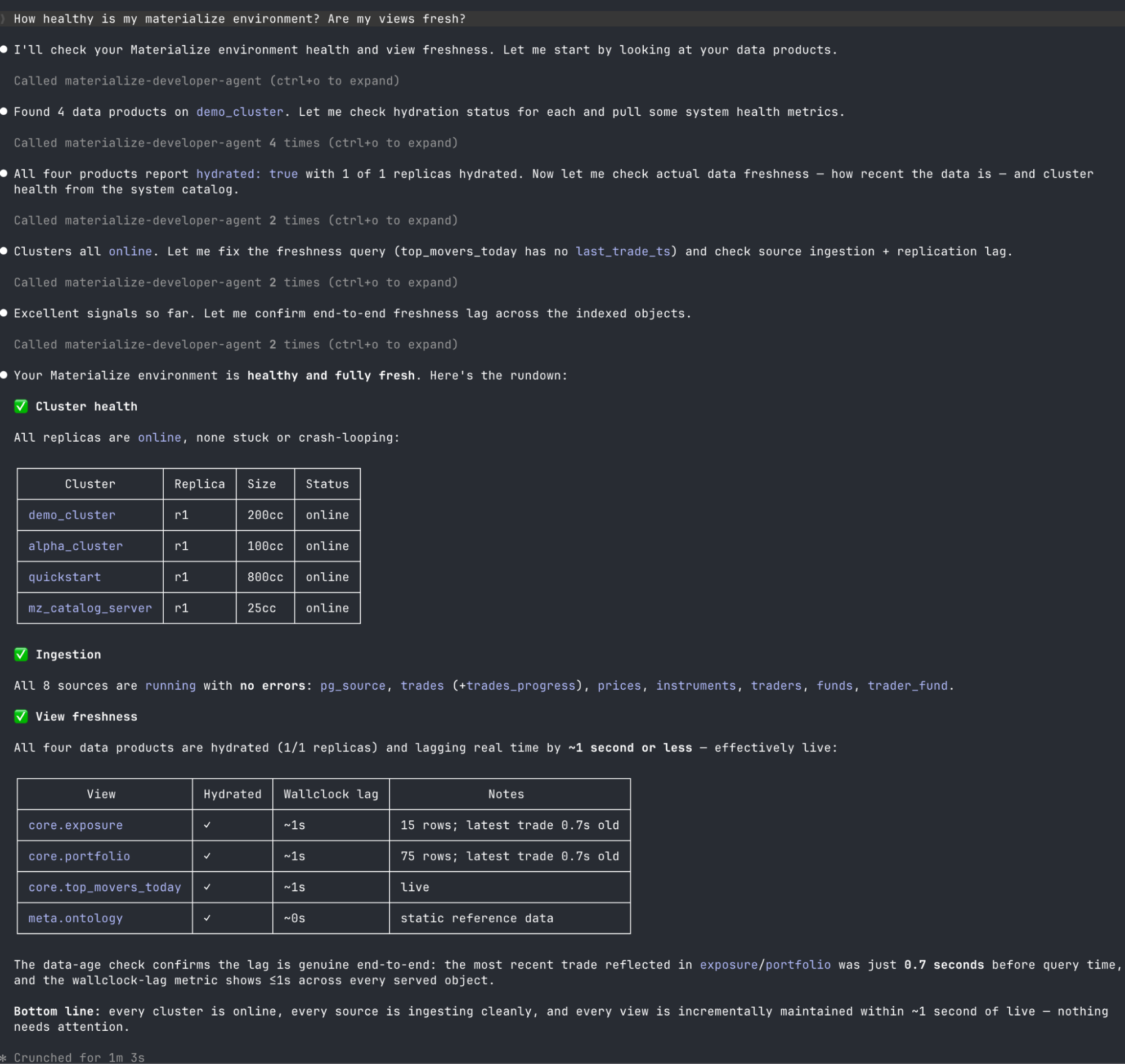 How healthy is my materialize environment? Are my views fresh?

I'll check your Materialize environment health and view freshness. Let me start by looking at your data products.

Called materialize-developer-agent (ctrl+o to expand)

Found 4 data products on demo_cluster. Let me check hydration status for each and pull some system health metrics.

Called materialize-developer-agent 4 times (ctrl+o to expand)

All four products report hydrated: true with 1 of 1 replicas hydrated. Now let me check actual data freshness — how recent the data is — and cluster health from the system catalog.

Called materialize-developer-agent 2 times (ctrl+o to expand)

Clusters all online. Let me fix the freshness query (top_movers_today has no last_trade_ts) and check source ingestion + replication lag.

Called materialize-developer-agent 2 times (ctrl+o to expand)

Excellent signals so far. Let me confirm end-to-end freshness lag across the indexed objects.

Called materialize-developer-agent 2 times (ctrl+o to expand)

Your Materialize environment is healthy and fully fresh. Here's the rundown:

✅ Cluster health

All replicas are online, none stuck or crash-looping:

| Cluster | Replica | Size | Status |
|---|---|---|---|
| demo_cluster | r1 | 200cc | online |
| alpha_cluster | r1 | 100cc | online |
| quickstart | r1 | 800cc | online |
| mz_catalog_server | r1 | 25cc | online |

✅ Ingestion

All 8 sources are running with no errors: pg_source, trades (+trades_progress), prices, instruments, traders, funds, trader_fund.

✅ View freshness

All four data products are hydrated (1/1 replicas) and lagging real time by ~1 second or less — effectively live:

| View | Hydrated | Wallclock lag | Notes |
|---|---|---|---|
| core.exposure | ✓ | ~1s | 15 rows; latest trade 0.7s old |
| core.portfolio | ✓ | ~1s | 75 rows; latest trade 0.7s old |
| core.top_movers_today | ✓ | ~1s | live |
| meta.ontology | ✓ | ~0s | static reference data |

The data-age check confirms the lag is genuine end-to-end: the most recent trade reflected in exposure/portfolio was just 0.7 seconds before query time, and the wallclock-lag metric shows ≤1s across every served object.

Bottom line: every cluster is online, every source is ingesting cleanly, and every view is incrementally maintained within ~1 second of live — nothing needs attention.

* Crunched for 1m 3s